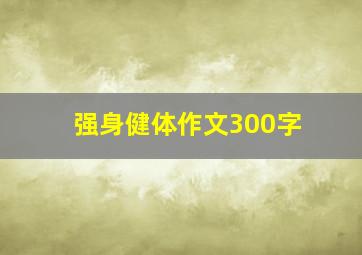 强身健体作文300字